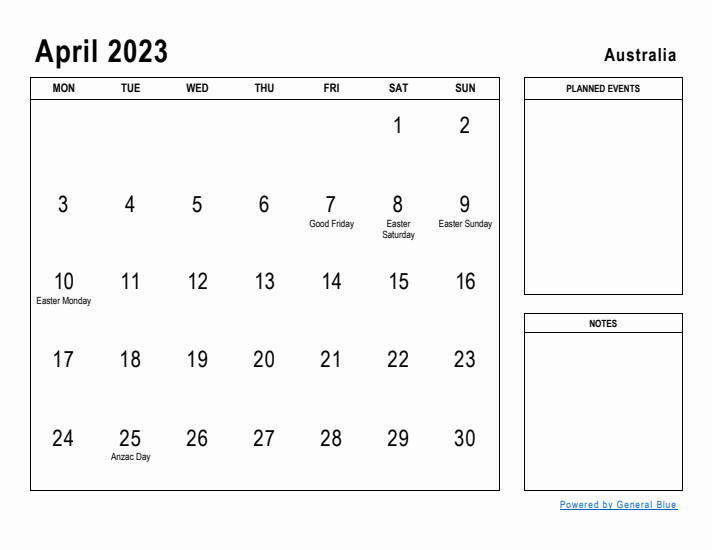 April 2023

Australia

| MON | TUE | WED | THU | FRI | SAT | SUN |
|---|---|---|---|---|---|---|
| | | | | | 1 | 2 |
| 3 | 4 | 5 | 6 | 7 Good Friday | 8 Easter Saturday | 9 Easter Sunday |
| 10 Easter Monday | 11 | 12 | 13 | 14 | 15 | 16 |
| 17 | 18 | 19 | 20 | 21 | 22 | 23 |
| 24 | 25 Anzac Day | 26 | 27 | 28 | 29 | 30 |

PLANNED EVENTS

NOTES

Powered by General Blue